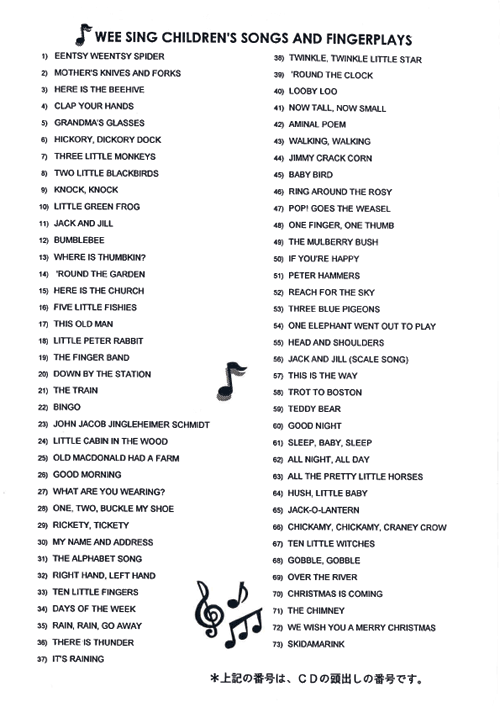 WEE SING CHILDREN'S SONGS AND FINGERPLAYS

1) EENTSY WEENTSY SPIDER
2) MOTHER'S KNIVES AND FORKS
3) HERE IS THE BEEHIVE
4) CLAP YOUR HANDS
5) GRANDMA'S GLASSES
6) HICKORY, DICKORY DOCK
7) THREE LITTLE MONKEYS
8) TWO LITTLE BLACKBIRDS
9) KNOCK, KNOCK
10) LITTLE GREEN FROG
11) JACK AND JILL
12) BUMBLEBEE
13) WHERE IS THUMBKIN?
14) 'ROUND THE GARDEN
15) HERE IS THE CHURCH
16) FIVE LITTLE FISHIES
17) THIS OLD MAN
18) LITTLE PETER RABBIT
19) THE FINGER BAND
20) DOWN BY THE STATION
21) THE TRAIN
22) BINGO
23) JOHN JACOB JINGLEHEIMER SCHMIDT
24) LITTLE CABIN IN THE WOOD
25) OLD MACDONALD HAD A FARM
26) GOOD MORNING
27) WHAT ARE YOU WEARING?
28) ONE, TWO, BUCKLE MY SHOE
29) RICKETY, TICKETY
30) MY NAME AND ADDRESS
31) THE ALPHABET SONG
32) RIGHT HAND, LEFT HAND
33) TEN LITTLE FINGERS
34) DAYS OF THE WEEK
35) RAIN, RAIN, GO AWAY
36) THERE IS THUNDER
37) IT'S RAINING

38) TWINKLE, TWINKLE LITTLE STAR
39) 'ROUND THE CLOCK
40) LOOBY LOO
41) NOW TALL, NOW SMALL
42) AMINAL POEM
43) WALKING, WALKING
44) JIMMY CRACK CORN
45) BABY BIRD
46) RING AROUND THE ROSY
47) POP! GOES THE WEASEL
48) ONE FINGER, ONE THUMB
49) THE MULBERRY BUSH
50) IF YOU'RE HAPPY
51) PETER HAMMERS
52) REACH FOR THE SKY
53) THREE BLUE PIGEONS
54) ONE ELEPHANT WENT OUT TO PLAY
55) HEAD AND SHOULDERS
56) JACK AND JILL (SCALE SONG)
57) THIS IS THE WAY
58) TROT TO BOSTON
59) TEDDY BEAR
60) GOOD NIGHT
61) SLEEP, BABY, SLEEP
62) ALL NIGHT, ALL DAY
63) ALL THE PRETTY LITTLE HORSES
64) HUSH, LITTLE BABY
65) JACK-O-LANTERN
66) CHICKAMY, CHICKAMY, CRANEY CROW
67) TEN LITTLE WITCHES
68) GOBBLE, GOBBLE
69) OVER THE RIVER
70) CHRISTMAS IS COMING
71) THE CHIMNEY
72) WE WISH YOU A MERRY CHRISTMAS
73) SKIDAMARINK

*上記の番号は、CDの頭出しの番号です。